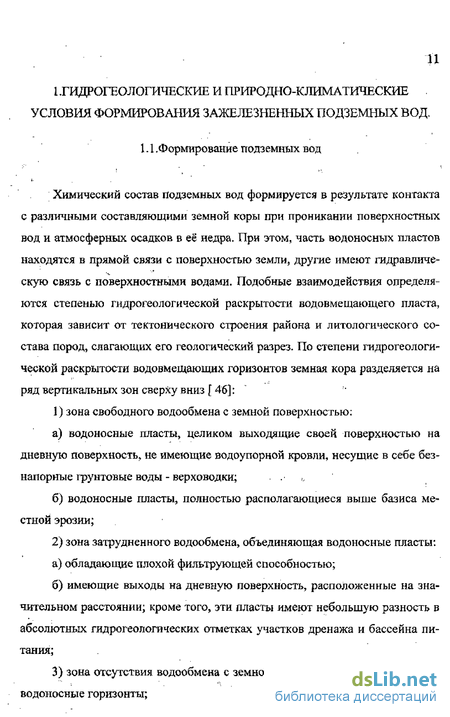 11

1.ГИДРОГЕОЛОГИЧЕСКИЕ И ПРИРОДНО-КЛИМАТИЧЕСКИЕ УСЛОВИЯ ФОРМИРОВАНИЯ ЗАЖЕЛЕЗНЕННЫХ ПОДЗЕМНЫХ ВОД.

1.1.Формирование подземных вод

Химический состав подземных вод формируется в результате контакта с различными составляющими земной коры при проникании поверхностных вод и атмосферных осадков в её недра. При этом, часть водоносных пластов находятся в прямой связи с поверхностью земли, другие имеют гидравлическую связь с поверхностными водами. Подобные взаимодействия определяются степенью гидрогеологической раскрытости водовмещающего пласта, которая зависит от тектонического строения района и литологического состава пород, слагающих его геологический разрез. По степени гидрогеологической раскрытости водовмещающих горизонтов земная кора разделяется на ряд вертикальных зон сверху вниз [ 46]:

1) зона свободного водообмена с земной поверхностью:

а) водоносные пласты, целиком выходящие своей поверхностью на дневную поверхность, не имеющие водоупорной кровли, несущие в себе безнапорные грунтовые воды - верховодки;

б) водоносные пласты, полностью располагающиеся выше базиса местной эрозии;

2) зона затрудненного водообмена, объединяющая водоносные пласты:

а) обладающие плохой фильтрующей способностью;

б) имеющие выходы на дневную поверхность, расположенные на значительном расстоянии; кроме того, эти пласты имеют небольшую разность в абсолютных гидрогеологических отметках участков дренажа и бассейна питания;

3) зона отсутствия водообмена с земно

водоносные горизонты;

dsLib.net
библиотека диссертаций